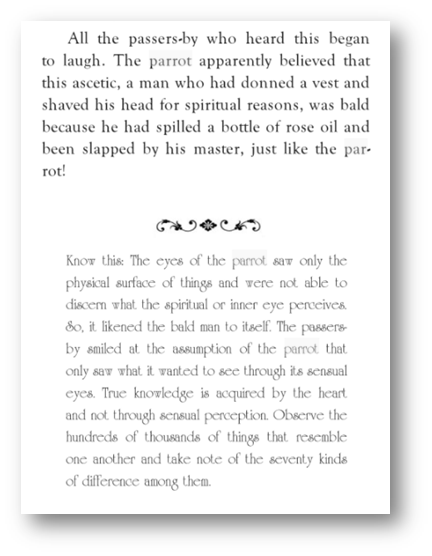 All the passers-by who heard this began to laugh. The parrot apparently believed that this ascetic, a man who had donned a vest and shaved his head for spiritual reasons, was bald because he had spilled a bottle of rose oil and been slapped by his master, just like the parrot!

Know this: The eyes of the parrot saw only the physical surface of things and were not able to discern what the spiritual or inner eye perceives. So, it likened the bald man to itself. The passers-by smiled at the assumption of the parrot that only saw what it wanted to see through its sensual eyes. True knowledge is acquired by the heart and not through sensual perception. Observe the hundreds of thousands of things that resemble one another and take note of the seventy kinds of difference among them.